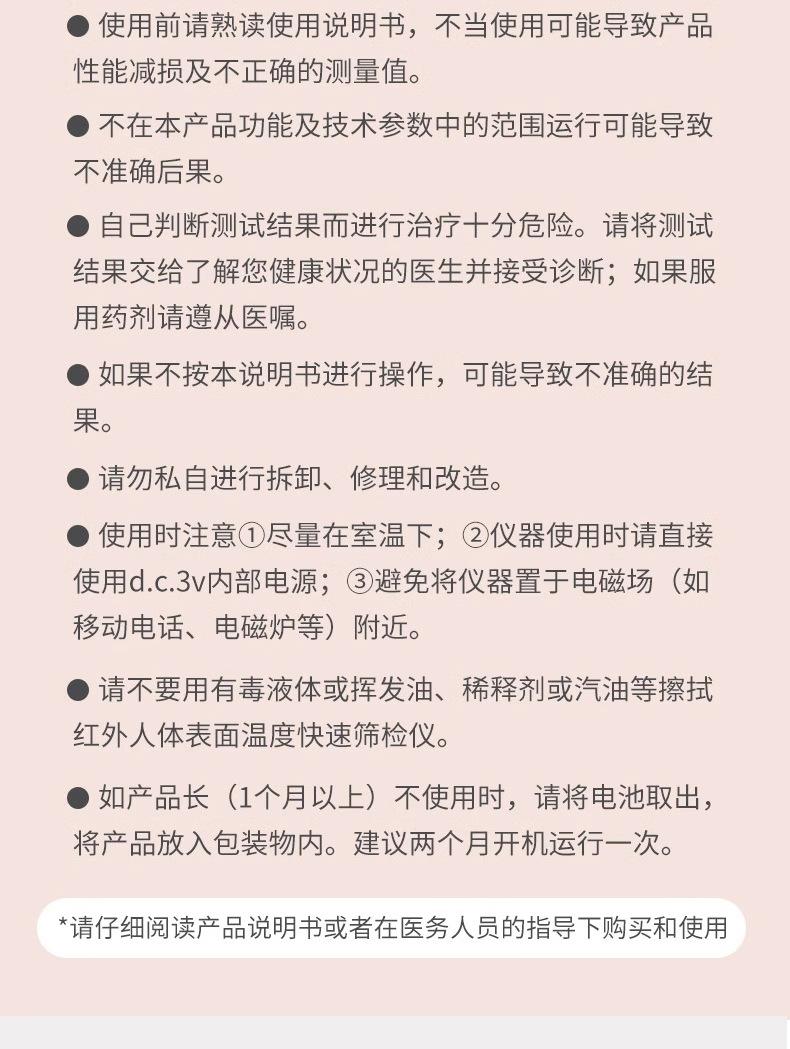 ● 使用前请熟读使用说明书，不当使用可能导致产品性能减损及不正确的测量值。

● 不在本产品功能及技术参数中的范围运行可能导致不准确后果。

● 自己判断测试结果而进行治疗十分危险。请将测试结果交给了解您健康状况的医生并接受诊断；如果服用药剂请遵从医嘱。

● 如果不按本说明书进行操作，可能导致不准确的结果。

● 请勿私自进行拆卸、修理和改造。

● 使用时注意①尽量在室温下；②仪器使用时请直接使用d.c.3v内部电源；③避免将仪器置于电磁场（如移动电话、电磁炉等）附近。

● 请不要用有毒液体或挥发油、稀释剂或汽油等擦拭红外人体表面温度快速筛检仪。

● 如产品长（1个月以上）不使用时，请将电池取出，将产品放入包装物内。建议两个月开机运行一次。

*请仔细阅读产品说明书或者在医务人员的指导下购买和使用